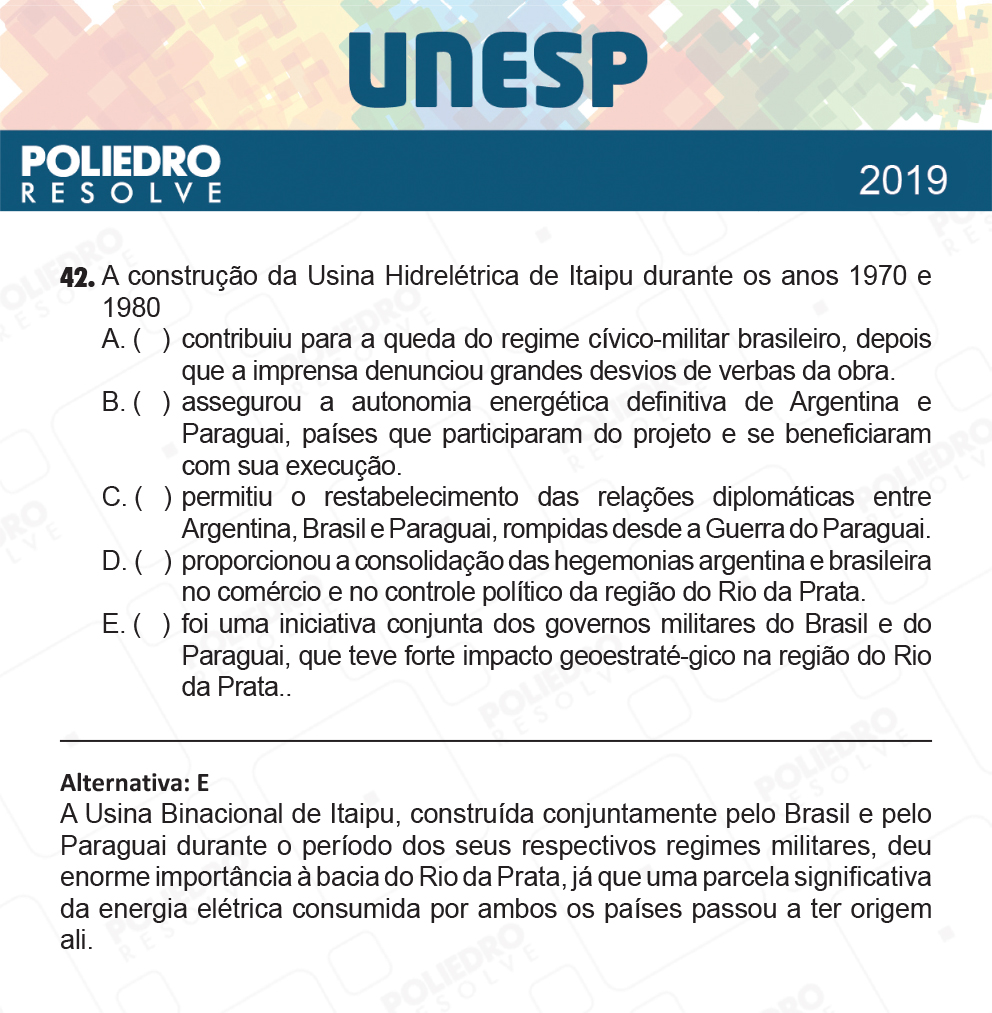 UNESP

POLIEDRO
RESOLVE

2019

42. A construção da Usina Hidrelétrica de Itaipu durante os anos 1970 e 1980

A. ( ) contribuiu para a queda do regime cívico-militar brasileiro, depois que a imprensa denunciou grandes desvios de verbas da obra.

B. ( ) assegurou a autonomia energética definitiva de Argentina e Paraguai, países que participaram do projeto e se beneficiaram com sua execução.

C. ( ) permitiu o restabelecimento das relações diplomáticas entre Argentina, Brasil e Paraguai, rompidas desde a Guerra do Paraguai.

D. ( ) proporcionou a consolidação das hegemonias argentina e brasileira no comércio e no controle político da região do Rio da Prata.

E. ( ) foi uma iniciativa conjunta dos governos militares do Brasil e do Paraguai, que teve forte impacto geoestraté-gico na região do Rio da Prata..

Alternativa: E

A Usina Binacional de Itaipu, construída conjuntamente pelo Brasil e pelo Paraguai durante o período dos seus respectivos regimes militares, deu enorme importância à bacia do Rio da Prata, já que uma parcela significativa da energia elétrica consumida por ambos os países passou a ter origem ali.